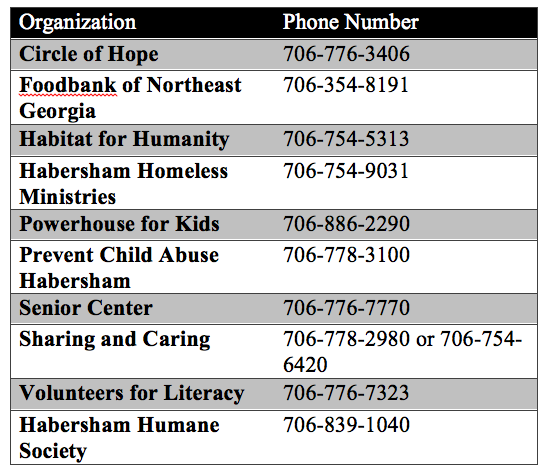 | Organization | Phone Number |
|---|---|
| Circle of Hope | 706-776-3406 |
| Foodbank of Northeast Georgia | 706-354-8191 |
| Habitat for Humanity | 706-754-5313 |
| Habersham Homeless Ministries | 706-754-9031 |
| Powerhouse for Kids | 706-886-2290 |
| Prevent Child Abuse Habersham | 706-778-3100 |
| Senior Center | 706-776-7770 |
| Sharing and Caring | 706-778-2980 or 706-754-6420 |
| Volunteers for Literacy | 706-776-7323 |
| Habersham Humane Society | 706-839-1040 |